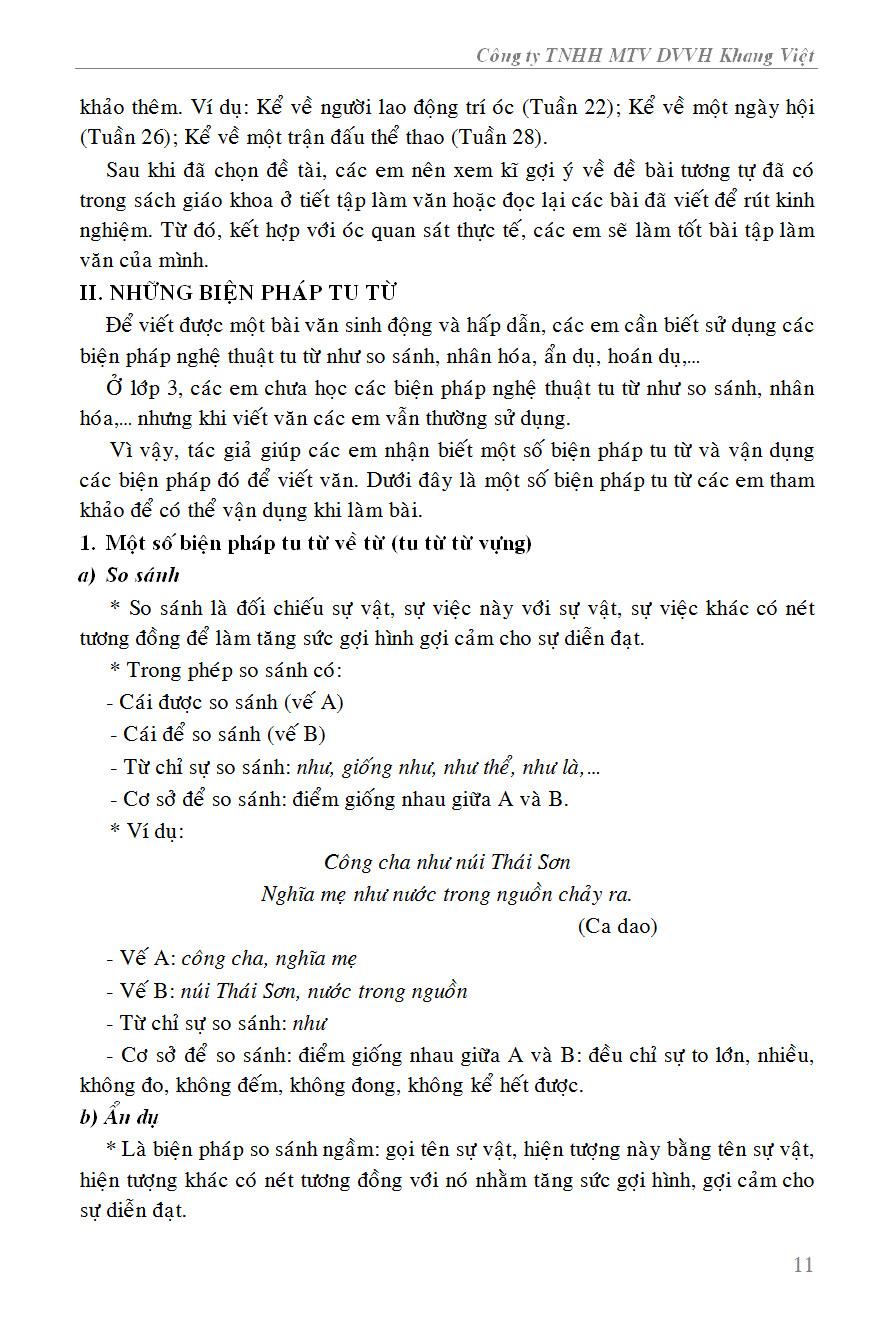 Công ty TNHH MTV DVVH Khang Việt

khảo thêm. Ví dụ: Kể về người lao động trí óc (Tuần 22); Kể về một ngày hội (Tuần 26); Kể về một trận đấu thể thao (Tuần 28).

Sau khi đã chọn đề tài, các em nên xem kĩ gợi ý về đề bài tương tự đã có trong sách giáo khoa ở tiết tập làm văn hoặc đọc lại các bài đã viết để rút kinh nghiệm. Từ đó, kết hợp với óc quan sát thực tế, các em sẽ làm tốt bài tập làm văn của mình.

II. NHỮNG BIỆN PHÁP TU TỪ

Để viết được một bài văn sinh động và hấp dẫn, các em cần biết sử dụng các biện pháp nghệ thuật tu từ như so sánh, nhân hóa, ẩn dụ, hoán dụ,...

Ở lớp 3, các em chưa học các biện pháp nghệ thuật tu từ như so sánh, nhân hóa,... nhưng khi viết văn các em vẫn thường sử dụng.

Vì vậy, tác giả giúp các em nhận biết một số biện pháp tu từ và vận dụng các biện pháp đó để viết văn. Dưới đây là một số biện pháp tu từ các em tham khảo để có thể vận dụng khi làm bài.

1. Một số biện pháp tu từ về từ (tu từ từ vựng)

a) So sánh

* So sánh là đối chiếu sự vật, sự việc này với sự vật, sự việc khác có nét tương đồng để làm tăng sức gợi hình gợi cảm cho sự diễn đạt.

* Trong phép so sánh có:

- Cái được so sánh (vế A)

- Cái để so sánh (vế B)

- Từ chỉ sự so sánh: như, giống như, như thể, như là,...

- Cơ sở để so sánh: điểm giống nhau giữa A và B.

* Ví dụ:

Công cha như núi Thái Sơn
Nghĩa mẹ như nước trong nguồn chảy ra.
(Ca dao)

- Vế A: công cha, nghĩa mẹ

- Vế B: núi Thái Sơn, nước trong nguồn

- Từ chỉ sự so sánh: như

- Cơ sở để so sánh: điểm giống nhau giữa A và B: đều chỉ sự to lớn, nhiều, không đo, không đếm, không đong, không kể hết được.

b) Ẩn dụ

* Là biện pháp so sánh ngầm: gọi tên sự vật, hiện tượng này bằng tên sự vật, hiện tượng khác có nét tương đồng với nó nhằm tăng sức gợi hình, gợi cảm cho sự diễn đạt.

11